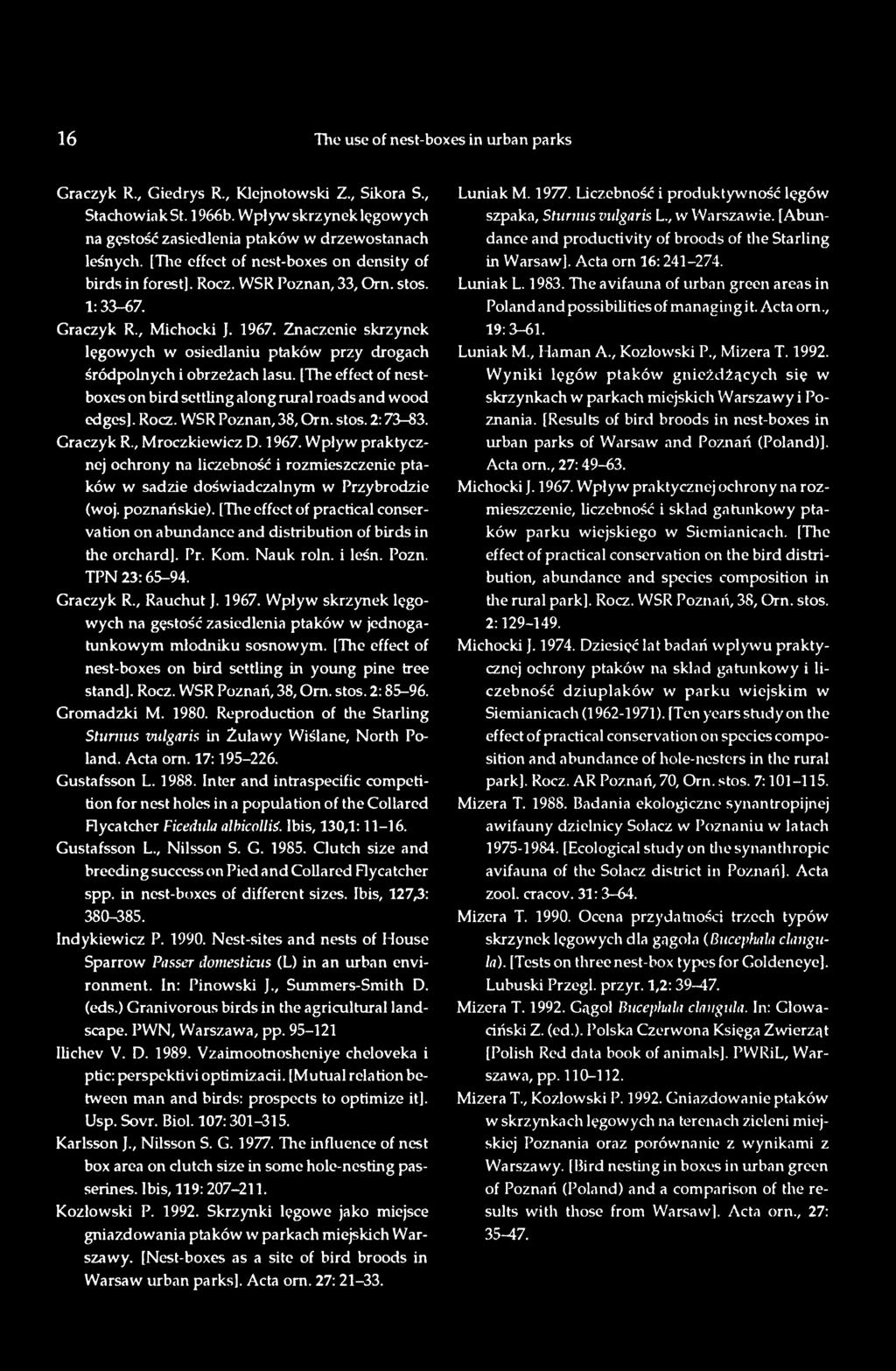 16 The use of nest-boxes in urban parks

Graczyk R., Giedrys R., Klejnotowski Z., Sikora S., Stachowiak St. 1966b. Wpływ skrzynek lęgowych na gęstość zasiedlenia ptaków w drzewostanach leśnych. [The effect of nest-boxes on density of birds in forest]. Rocz. WSR Poznan, 33, Orn. stos. 1: 33–67.

Graczyk R., Michocki J. 1967. Znaczenie skrzynek lęgowych w osiedlaniu ptaków przy drogach śródpolnych i obrzeżach lasu. [The effect of nest-boxes on bird settling along rural roads and wood edges]. Rocz. WSR Poznan, 38, Orn. stos. 2: 73–83.

Graczyk R., Mroczkiewicz D. 1967. Wpływ praktycznej ochrony na liczebność i rozmieszczenie ptaków w sadzie doświadczalnym w Przybrodzie (woj. poznańskie). [The effect of practical conservation on abundance and distribution of birds in the orchard]. Pr. Kom. Nauk roln. i leśn. Pozn. TPN 23: 65–94.

Graczyk R., Rauchut J. 1967. Wpływ skrzynek lęgowych na gęstość zasiedlenia ptaków w jednogatunkowym młodniku sosnowym. [The effect of nest-boxes on bird settling in young pine tree stand]. Rocz. WSR Poznań, 38, Orn. stos. 2: 85–96.

Gromadzki M. 1980. Reproduction of the Starling Sturnus vulgaris in Żuławy Wiślane, North Poland. Acta orn. 17: 195–226.

Gustafsson L. 1988. Inter and intraspecific competition for nest holes in a population of the Collared Flycatcher Ficedula albicollis. Ibis, 130,1: 11–16.

Gustafsson L., Nilsson S. G. 1985. Clutch size and breeding success on Pied and Collared Flycatcher spp. in nest-boxes of different sizes. Ibis, 127,3: 380–385.

Indykiewicz P. 1990. Nest-sites and nests of House Sparrow Passer domesticus (L) in an urban environment. In: Pinowski J., Summers-Smith D. (eds.) Granivorous birds in the agricultural landscape. PWN, Warszawa, pp. 95–121

Ilichev V. D. 1989. Vzaimootnosheniye cheloveka i ptic: perspektivi optimizacii. [Mutual relation between man and birds: prospects to optimize it]. Usp. Sovr. Biol. 107: 301–315.

Karlsson J., Nilsson S. G. 1977. The influence of nest box area on clutch size in some hole-nesting passerines. Ibis, 119: 207–211.

Kozłowski P. 1992. Skrzynki lęgowe jako miejsce gniazdowania ptaków w parkach miejskich Warszawy. [Nest-boxes as a site of bird broods in Warsaw urban parks]. Acta orn. 27: 21–33.

Luniak M. 1977. Liczebność i produktywność lęgów szpaka, Sturnus vulgaris L., w Warszawie. [Abundance and productivity of broods of the Starling in Warsaw]. Acta orn 16: 241–274.

Luniak L. 1983. The avifauna of urban green areas in Poland and possibilities of managing it. Acta orn., 19: 3–61.

Luniak M., Haman A., Kozłowski P., Mizera T. 1992. Wyniki lęgów ptaków gnieżdżących się w skrzynkach w parkach miejskich Warszawy i Poznania. [Results of bird broods in nest-boxes in urban parks of Warsaw and Poznań (Poland)]. Acta orn., 27: 49–63.

Michocki J. 1967. Wpływ praktycznej ochrony na rozmieszczenie, liczebność i skład gatunkowy ptaków parku wiejskiego w Siemianicach. [The effect of practical conservation on the bird distribution, abundance and species composition in the rural park]. Rocz. WSR Poznań, 38, Orn. stos. 2: 129–149.

Michocki J. 1974. Dziesięć lat badań wpływu praktycznej ochrony ptaków na skład gatunkowy i liczebność dziuplaków w parku wiejskim w Siemianicach (1962-1971). [Ten years study on the effect of practical conservation on species composition and abundance of hole-nesters in the rural park]. Rocz. AR Poznań, 70, Orn. stos. 7: 101–115.

Mizera T. 1988. Badania ekologiczne synantropijnej awifauny dzielnicy Sołacz w Poznaniu w latach 1975-1984. [Ecological study on the synanthropic avifauna of the Sołacz district in Poznań]. Acta zool. cracov. 31: 3–64.

Mizera T. 1990. Ocena przydatności trzech typów skrzynek lęgowych dla gągoła (Bucephala clangula). [Tests on three nest-box types for Goldeneye]. Lubuski Przegl. przyr. 1,2: 39–47.

Mizera T. 1992. Gągoł Bucephala clangula. In: Głowaciński Z. (ed.). Polska Czerwona Księga Zwierząt [Polish Red data book of animals]. PWRiL, Warszawa, pp. 110–112.

Mizera T., Kozłowski P. 1992. Gniazdowanie ptaków w skrzynkach lęgowych na terenach zieleni miejskiej Poznania oraz porównanie z wynikami z Warszawy. [Bird nesting in boxes in urban green of Poznań (Poland) and a comparison of the results with those from Warsaw]. Acta orn., 27: 35–47.